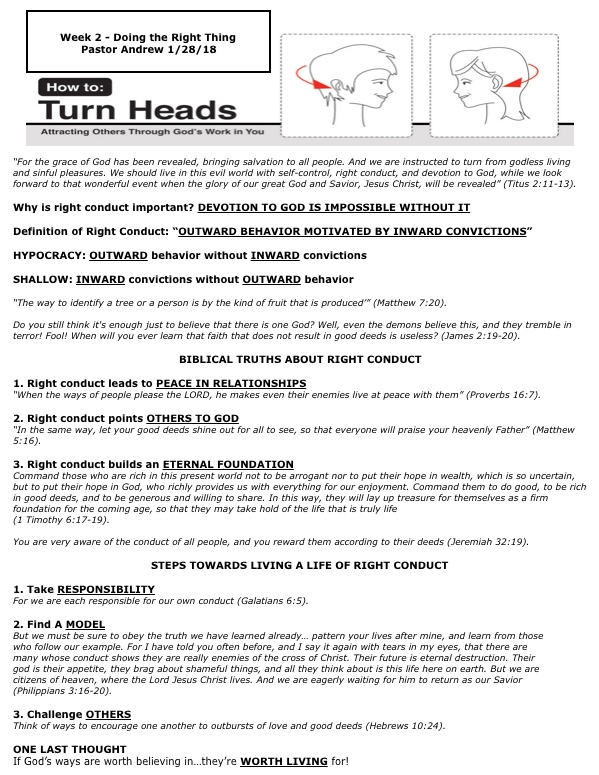 Week 2 - Doing the Right Thing
Pastor Andrew 1/28/18

How to:
Turn Heads
Attracting Others Through God's Work in You

"For the grace of God has been revealed, bringing salvation to all people. And we are instructed to turn from godless living and sinful pleasures. We should live in this evil world with self-control, right conduct, and devotion to God, while we look forward to that wonderful event when the glory of our great God and Savior, Jesus Christ, will be revealed" (Titus 2:11-13).

Why is right conduct important? DEVOTION TO GOD IS IMPOSSIBLE WITHOUT IT

Definition of Right Conduct: "OUTWARD BEHAVIOR MOTIVATED BY INWARD CONVICTIONS"

HYPOCRACY: OUTWARD behavior without INWARD convictions

SHALLOW: INWARD convictions without OUTWARD behavior

"The way to identify a tree or a person is by the kind of fruit that is produced'" (Matthew 7:20).

Do you still think it's enough just to believe that there is one God? Well, even the demons believe this, and they tremble in terror! Fool! When will you ever learn that faith that does not result in good deeds is useless? (James 2:19-20).

BIBLICAL TRUTHS ABOUT RIGHT CONDUCT

1. Right conduct leads to PEACE IN RELATIONSHIPS
"When the ways of people please the LORD, he makes even their enemies live at peace with them" (Proverbs 16:7).

2. Right conduct points OTHERS TO GOD
"In the same way, let your good deeds shine out for all to see, so that everyone will praise your heavenly Father" (Matthew 5:16).

3. Right conduct builds an ETERNAL FOUNDATION
Command those who are rich in this present world not to be arrogant nor to put their hope in wealth, which is so uncertain, but to put their hope in God, who richly provides us with everything for our enjoyment. Command them to do good, to be rich in good deeds, and to be generous and willing to share. In this way, they will lay up treasure for themselves as a firm foundation for the coming age, so that they may take hold of the life that is truly life
(1 Timothy 6:17-19).

You are very aware of the conduct of all people, and you reward them according to their deeds (Jeremiah 32:19).

STEPS TOWARDS LIVING A LIFE OF RIGHT CONDUCT

1. Take RESPONSIBILITY
For we are each responsible for our own conduct (Galatians 6:5).

2. Find A MODEL
But we must be sure to obey the truth we have learned already… pattern your lives after mine, and learn from those who follow our example. For I have told you often before, and I say it again with tears in my eyes, that there are many whose conduct shows they are really enemies of the cross of Christ. Their future is eternal destruction. Their god is their appetite, they brag about shameful things, and all they think about is this life here on earth. But we are citizens of heaven, where the Lord Jesus Christ lives. And we are eagerly waiting for him to return as our Savior (Philippians 3:16-20).

3. Challenge OTHERS
Think of ways to encourage one another to outbursts of love and good deeds (Hebrews 10:24).

ONE LAST THOUGHT
If God's ways are worth believing in…they're WORTH LIVING for!